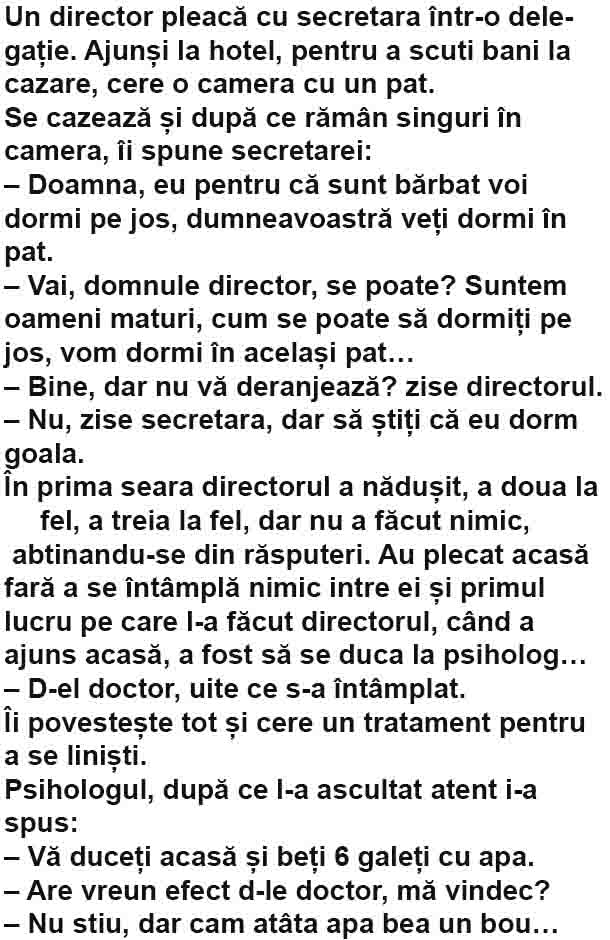 Un director pleacă cu secretara într-o delegație. Ajunși la hotel, pentru a scuti bani la cazare, cere o camera cu un pat.
Se cazează și după ce rămân singuri în camera, îi spune secretarei:
– Doamna, eu pentru că sunt bărbat voi dormi pe jos, dumneavoastră veți dormi în pat.
– Vai, domnule director, se poate? Suntem oameni maturi, cum se poate să dormiți pe jos, vom dormi în același pat…
– Bine, dar nu vă deranjează? zise directorul.
– Nu, zise secretara, dar să știți că eu dorm goala.
În prima seara directorul a nădușit, a doua la fel, a treia la fel, dar nu a făcut nimic, abtinandu-se din răsputeri. Au plecat acasă fară a se întâmplă nimic intre ei și primul lucru pe care l-a făcut directorul, când a ajuns acasă, a fost să se duca la psiholog…
– D-el doctor, uite ce s-a întâmplat.
Îi povestește tot și cere un tratament pentru a se liniști.
Psihologul, după ce l-a ascultat atent i-a spus:
– Vă duceți acasă și beți 6 galeți cu apa.
– Are vreun efect d-le doctor, mă vindec?
– Nu stiu, dar cam atâta apa bea un bou…